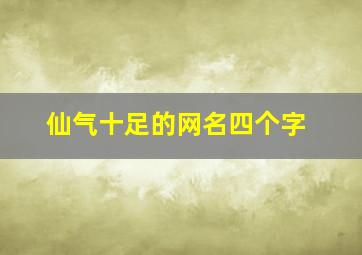 仙气十足的网名四个字